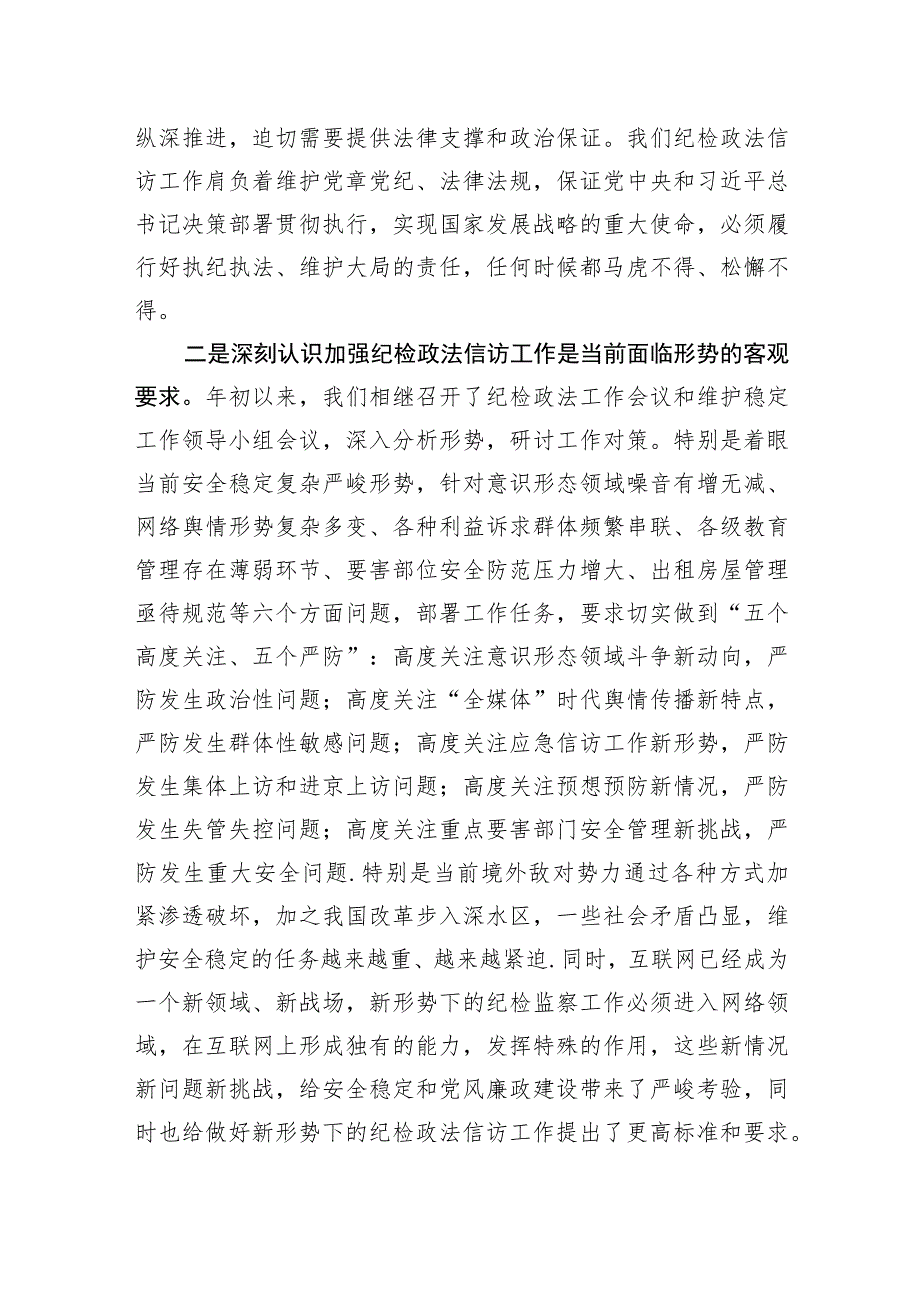 纵深推进，迫切需要提供法律支撑和政治保证。我们纪检政法信访工作肩负着维护党章党纪、法律法规，保证党中央和习近平总书记决策部署贯彻执行，实现国家发展战略的重大使命，必须履行好执纪执法、维护大局的责任，任何时候都马虎不得、松懈不得。

二是深刻认识加强纪检政法信访工作是当前面临形势的客观要求。年初以来，我们相继召开了纪检政法工作会议和维护稳定工作领导小组会议，深入分析形势，研讨工作对策。特别是着眼当前安全稳定复杂严峻形势，针对意识形态领域噪音有增无减、网络舆情形势复杂多变、各种利益诉求群体频繁串联、各级教育管理存在薄弱环节、要害部位安全防范压力增大、出租房屋管理亟待规范等六个方面问题，部署工作任务，要求切实做到“五个高度关注、五个严防”：高度关注意识形态领域斗争新动向，严防发生政治性问题；高度关注“全媒体”时代舆情传播新特点，严防发生群体性敏感问题；高度关注应急信访工作新形势，严防发生集体上访和进京上访问题；高度关注预想预防新情况，严防发生失管失控问题；高度关注重点要害部门安全管理新挑战，严防发生重大安全问题.特别是当前境外敌对势力通过各种方式加紧渗透破坏，加之我国改革步入深水区，一些社会矛盾凸显，维护安全稳定的任务越来越重、越来越紧迫.同时，互联网已经成为一个新领域、新战场，新形势下的纪检监察工作必须进入网络领域，在互联网上形成独有的能力，发挥特殊的作用，这些新情况新问题新挑战，给安全稳定和党风廉政建设带来了严峻考验，同时也给做好新形势下的纪检政法信访工作提出了更高标准和要求。